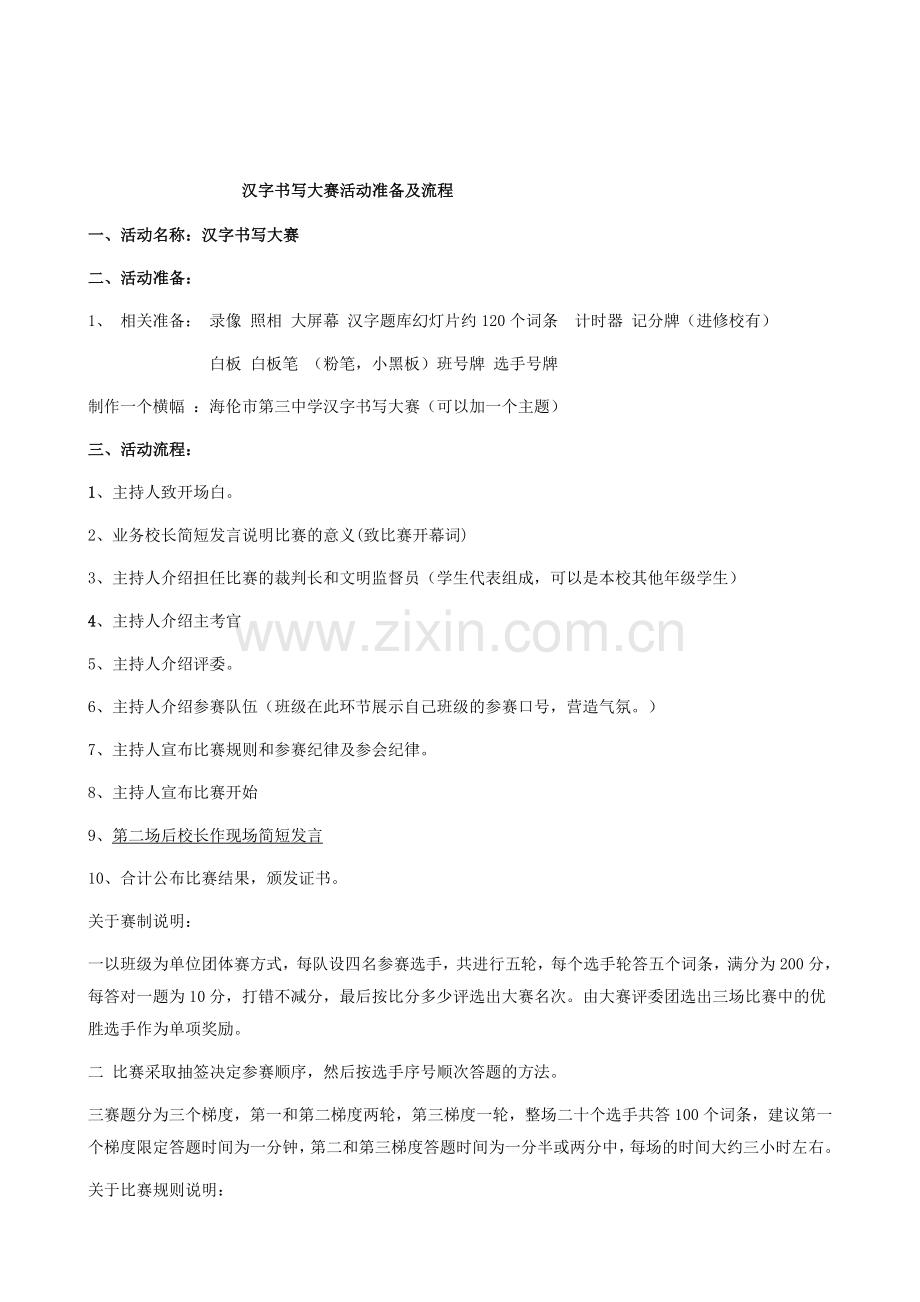 汉字书写大赛活动准备及流程

一、活动名称：汉字书写大赛

二、活动准备：

1、 相关准备： 录像 照相 大屏幕 汉字题库幻灯片约120个词条 计时器 记分牌（进修校有）

白板 白板笔 （粉笔，小黑板）班号牌 选手号牌

制作一个横幅 ：海伦市第三中学汉字书写大赛（可以加一个主题）

三、活动流程：

1、主持人致开场白。

2、业务校长简短发言说明比赛的意义(致比赛开幕词)

3、主持人介绍担任比赛的裁判长和文明监督员（学生代表组成，可以是本校其他年级学生）

4、主持人介绍主考官

5、主持人介绍评委。

6、主持人介绍参赛队伍（班级在此环节展示自己班级的参赛口号，营造气氛。）

7、主持人宣布比赛规则和参赛纪律及参会纪律。

8、主持人宣布比赛开始

9、第二场后校长作现场简短发言

10、合计公布比赛结果，颁发证书。

关于赛制说明：

一以班级为单位团体赛方式，每队设四名参赛选手，共进行五轮，每个选手轮答五个词条，满分为200分，每答对一题为10分，打错不减分，最后按比分多少评选出大赛名次。由大赛评委团选出三场比赛中的优胜选手作为单项奖励。

二 比赛采取抽签决定参赛顺序，然后按选手序号顺次答题的方法。

三赛题分为三个梯度，第一和第二梯度两轮，第三梯度一轮，整场二十个选手共答100个词条，建议第一个梯度限定答题时间为一分钟，第二和第三梯度答题时间为一分半或两分中，每场的时间大约三小时左右。

关于比赛规则说明：

www.zixin.com.cn